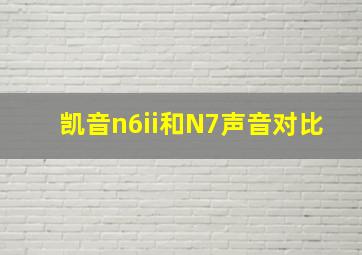 凯音n6ii和N7声音对比